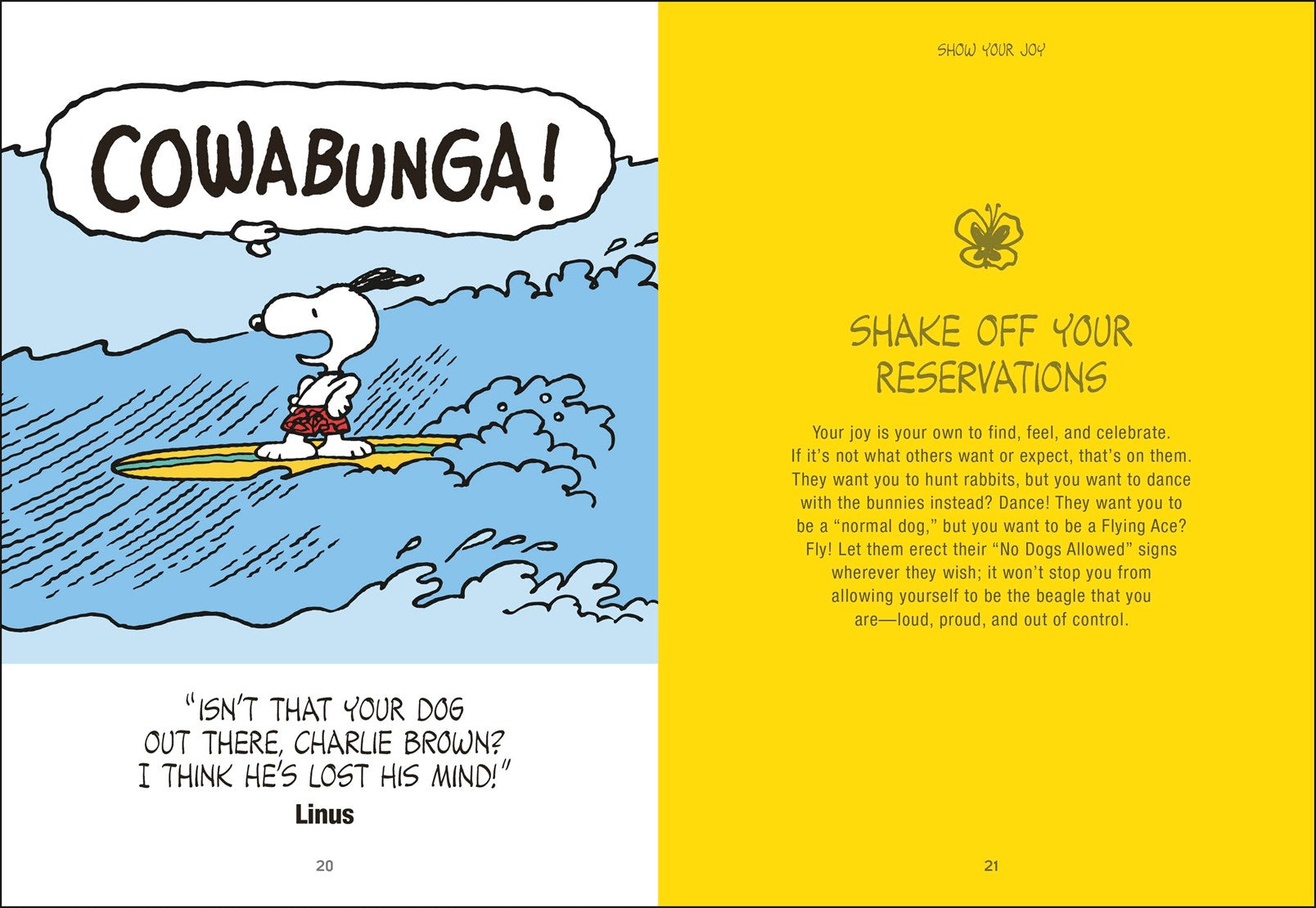 COWABUNGA!

"ISN'T THAT YOUR DOG OUT THERE, CHARLIE BROWN? I THINK HE'S LOST HIS MIND!"
Linus

20

SHOW YOUR JOY

SHAKE OFF YOUR RESERVATIONS

Your joy is your own to find, feel, and celebrate. If it's not what others want or expect, that's on them. They want you to hunt rabbits, but you want to dance with the bunnies instead? Dance! They want you to be a "normal dog," but you want to be a Flying Ace? Fly! Let them erect their "No Dogs Allowed" signs wherever they wish; it won't stop you from allowing yourself to be the beagle that you are—loud, proud, and out of control.

21